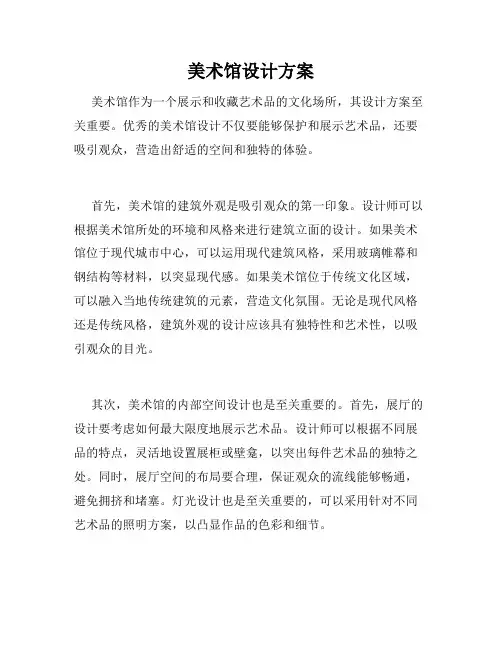 美术馆设计方案

美术馆作为一个展示和收藏艺术品的文化场所，其设计方案至关重要。优秀的美术馆设计不仅要能够保护和展示艺术品，还要吸引观众，营造出舒适的空间和独特的体验。

首先，美术馆的建筑外观是吸引观众的第一印象。设计师可以根据美术馆所处的环境和风格来进行建筑立面的设计。如果美术馆位于现代城市中心，可以运用现代建筑风格，采用玻璃帷幕和钢结构等材料，以突显现代感。如果美术馆位于传统文化区域，可以融入当地传统建筑的元素，营造文化氛围。无论是现代风格还是传统风格，建筑外观的设计应该具有独特性和艺术性，以吸引观众的目光。

其次，美术馆的内部空间设计也是至关重要的。首先，展厅的设计要考虑如何最大限度地展示艺术品。设计师可以根据不同展品的特点，灵活地设置展柜或壁龛，以突出每件艺术品的独特之处。同时，展厅空间的布局要合理，保证观众的流线能够畅通，避免拥挤和堵塞。灯光设计也是至关重要的，可以采用针对不同艺术品的照明方案，以凸显作品的色彩和细节。